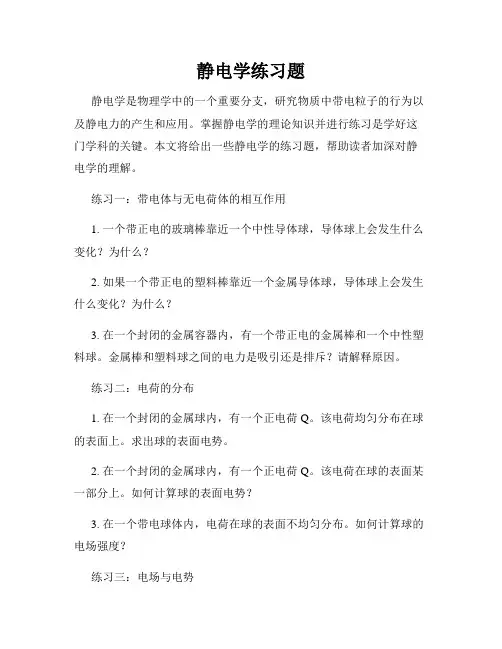 静电学练习题

静电学是物理学中的一个重要分支，研究物质中带电粒子的行为以及静电力的产生和应用。掌握静电学的理论知识并进行练习是学好这门学科的关键。本文将给出一些静电学的练习题，帮助读者加深对静电学的理解。

练习一：带电体与无电荷体的相互作用

1. 一个带正电的玻璃棒靠近一个中性导体球，导体球上会发生什么变化？为什么？

2. 如果一个带正电的塑料棒靠近一个金属导体球，导体球上会发生什么变化？为什么？

3. 在一个封闭的金属容器内，有一个带正电的金属棒和一个中性塑料球。金属棒和塑料球之间的电力是吸引还是排斥？请解释原因。

练习二：电荷的分布

1. 在一个封闭的金属球内，有一个正电荷 Q。该电荷均匀分布在球的表面上。求出球的表面电势。

2. 在一个封闭的金属球内，有一个正电荷 Q。该电荷在球的表面某一部分上。如何计算球的表面电势？

3. 在一个带电球体内，电荷在球的表面不均匀分布。如何计算球的电场强度？

练习三：电场与电势